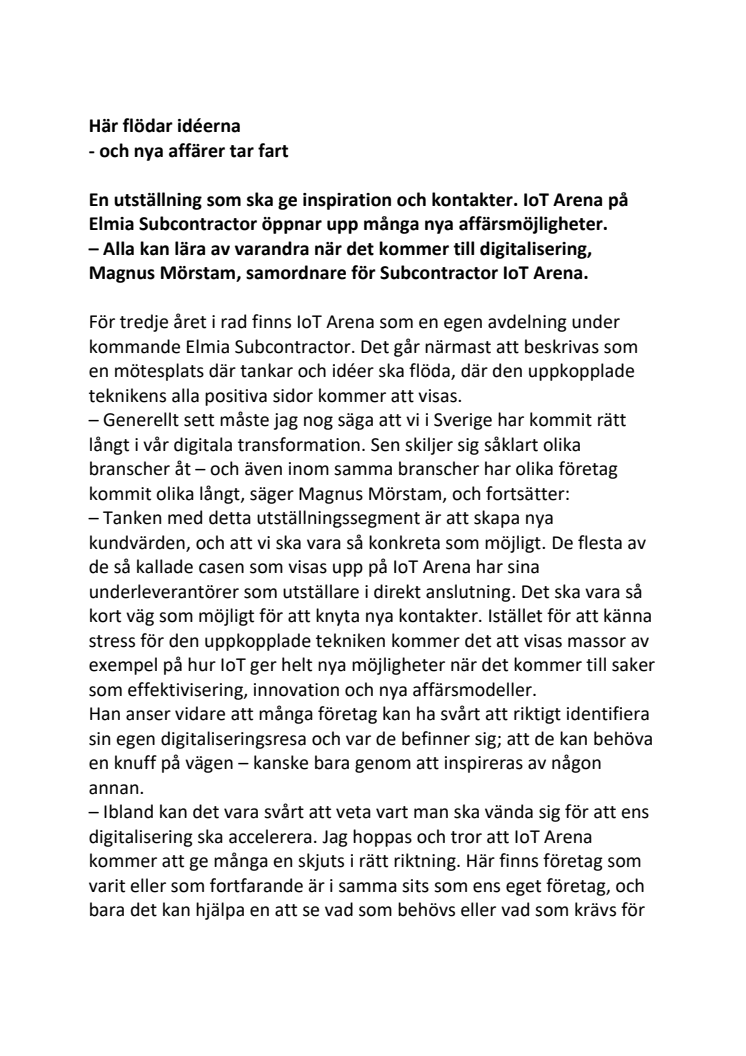 Här flödar idéerna
- och nya affärer tar fart

En utställning som ska ge inspiration och kontakter. IoT Arena på Elmia Subcontractor öppnar upp många nya affärsmöjligheter.
– Alla kan lära av varandra när det kommer till digitalisering, Magnus Mörstam, samordnare för Subcontractor IoT Arena.

För tredje året i rad finns IoT Arena som en egen avdelning under kommande Elmia Subcontractor. Det går närmast att beskrivas som en mötesplats där tankar och idéer ska flöda, där den uppkopplade teknikens alla positiva sidor kommer att visas.
– Generellt sett måste jag nog säga att vi i Sverige har kommit rätt långt i vår digitala transformation. Sen skiljer sig såklart olika branscher åt – och även inom samma branscher har olika företag kommit olika långt, säger Magnus Mörstam, och fortsätter:
– Tanken med detta utställningssegment är att skapa nya kundvärden, och att vi ska vara så konkreta som möjligt. De flesta av de så kallade casen som visas upp på IoT Arena har sina underleverantörer som utställare i direkt anslutning. Det ska vara så kort väg som möjligt för att knyta nya kontakter. Istället för att känna stress för den uppkopplade tekniken kommer det att visas massor av exempel på hur IoT ger helt nya möjligheter när det kommer till saker som effektivisering, innovation och nya affärsmodeller.
Han anser vidare att många företag kan ha svårt att riktigt identifiera sin egen digitaliseringsresa och var de befinner sig; att de kan behöva en knuff på vägen – kanske bara genom att inspireras av någon annan.
– Ibland kan det vara svårt att veta vart man ska vända sig för att ens digitalisering ska accelerera. Jag hoppas och tror att IoT Arena kommer att ge många en skjuts i rätt riktning. Här finns företag som varit eller som fortfarande är i samma sits som ens eget företag, och bara det kan hjälpa en att se vad som behövs eller vad som krävs för